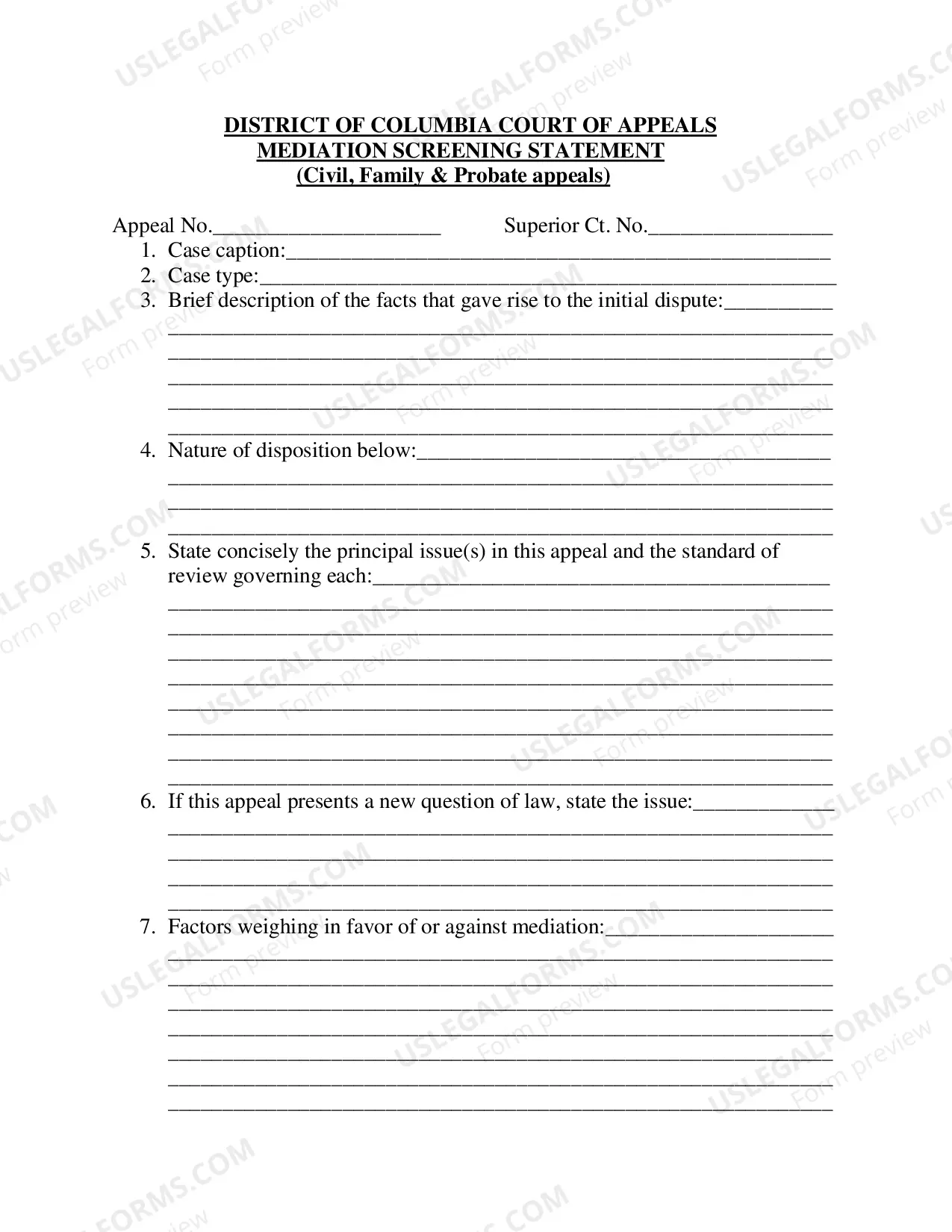 DISTRICT OF COLUMBIA COURT OF APPEALS
MEDIATION SCREENING STATEMENT
(Civil, Family & Probate appeals)

Appeal No.____ Superior Ct. No.____

1. Case caption:____
2. Case type:____
3. Brief description of the facts that gave rise to the initial dispute:____
____
____
____
____
____

4. Nature of disposition below:____
____
____
____

5. State concisely the principal issue(s) in this appeal and the standard of review governing each:____
____
____
____
____
____
____
____
____

6. If this appeal presents a new question of law, state the issue:____
____
____
____
____

7. Factors weighing in favor of or against mediation:____
____
____
____
____
____
____
____

USLEGALFORMS.COM
Form preview